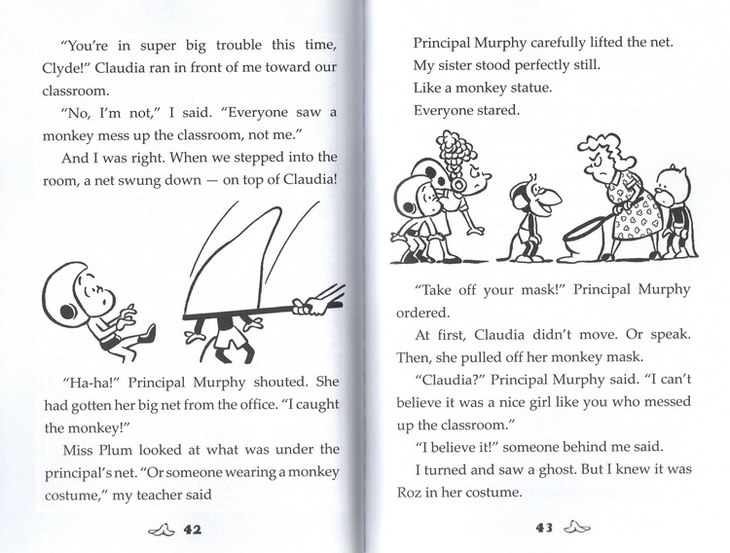 "You're in super big trouble this time, Clyde!" Claudia ran in front of me toward our classroom.

"No, I'm not," I said. "Everyone saw a monkey mess up the classroom, not me."

And I was right. When we stepped into the room, a net swung down — on top of Claudia!

"Ha-ha!" Principal Murphy shouted. She had gotten her big net from the office. "I caught the monkey!"

Miss Plum looked at what was under the principal's net. "Or someone wearing a monkey costume," my teacher said

42

Principal Murphy carefully lifted the net.

My sister stood perfectly still.

Like a monkey statue.

Everyone stared.

"Take off your mask!" Principal Murphy ordered.

At first, Claudia didn't move. Or speak. Then, she pulled off her monkey mask.

"Claudia?" Principal Murphy said. "I can't believe it was a nice girl like you who messed up the classroom."

"I believe it!" someone behind me said.

I turned and saw a ghost. But I knew it was Roz in her costume.

43